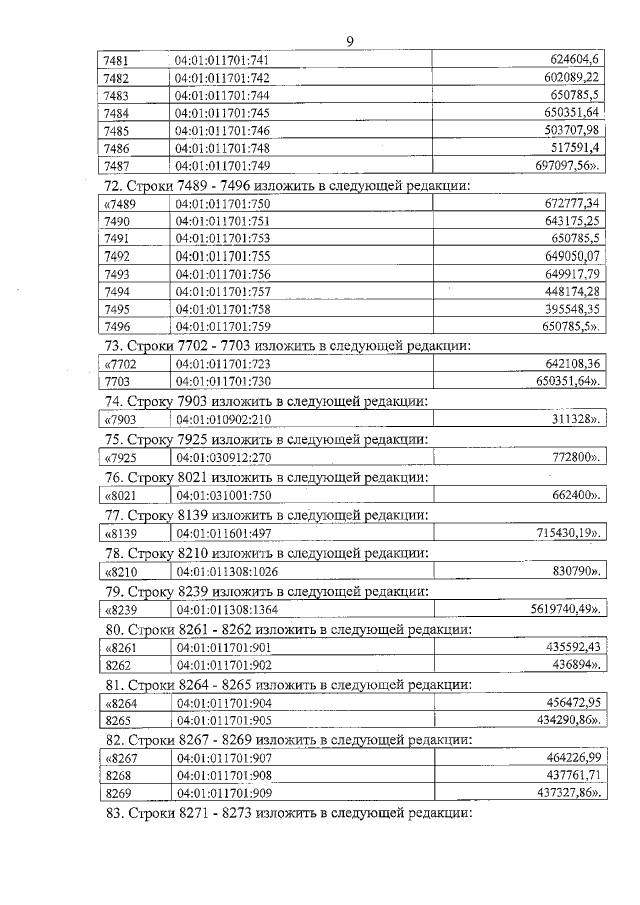 9

| 7481 | 04:01:011701:741 | 624604,6 |
|---|---|---|
| 7482 | 04:01:011701:742 | 602089,22 |
| 7483 | 04:01:011701:744 | 650785,5 |
| 7484 | 04:01:011701:745 | 650351,64 |
| 7485 | 04:01:011701:746 | 503707,98 |
| 7486 | 04:01:011701:748 | 517591,4 |
| 7487 | 04:01:011701:749 | 697097,56». |

72. Строки 7489 - 7496 изложить в следующей редакции:

| «7489 | 04:01:011701:750 | 672777,34 |
|---|---|---|
| 7490 | 04:01:011701:751 | 643175,25 |
| 7491 | 04:01:011701:753 | 650785,5 |
| 7492 | 04:01:011701:755 | 649050,07 |
| 7493 | 04:01:011701:756 | 649917,79 |
| 7494 | 04:01:011701:757 | 448174,28 |
| 7495 | 04:01:011701:758 | 395548,35 |
| 7496 | 04:01:011701:759 | 650785,5». |

73. Строки 7702 - 7703 изложить в следующей редакции:

| «7702 | 04:01:011701:723 | 642108,36 |
|---|---|---|
| 7703 | 04:01:011701:730 | 650351,64». |

74. Строку 7903 изложить в следующей редакции:

| «7903 | 04:01:010902:210 | 311328». |
|---|---|---|

75. Строку 7925 изложить в следующей редакции:

| «7925 | 04:01:030912:270 | 772800». |
|---|---|---|

76. Строку 8021 изложить в следующей редакции:

| «8021 | 04:01:031001:750 | 662400». |
|---|---|---|

77. Строку 8139 изложить в следующей редакции:

| «8139 | 04:01:011601:497 | 715430,19». |
|---|---|---|

78. Строку 8210 изложить в следующей редакции:

| «8210 | 04:01:011308:1026 | 830790». |
|---|---|---|

79. Строку 8239 изложить в следующей редакции:

| «8239 | 04:01:011308:1364 | 5619740,49». |
|---|---|---|

80. Строки 8261 - 8262 изложить в следующей редакции:

| «8261 | 04:01:011701:901 | 435592,43 |
|---|---|---|
| 8262 | 04:01:011701:902 | 436894». |

81. Строки 8264 - 8265 изложить в следующей редакции:

| «8264 | 04:01:011701:904 | 456472,95 |
|---|---|---|
| 8265 | 04:01:011701:905 | 434290,86». |

82. Строки 8267 - 8269 изложить в следующей редакции:

| «8267 | 04:01:011701:907 | 464226,99 |
|---|---|---|
| 8268 | 04:01:011701:908 | 437761,71 |
| 8269 | 04:01:011701:909 | 437327,86». |

83. Строки 8271 - 8273 изложить в следующей редакции: